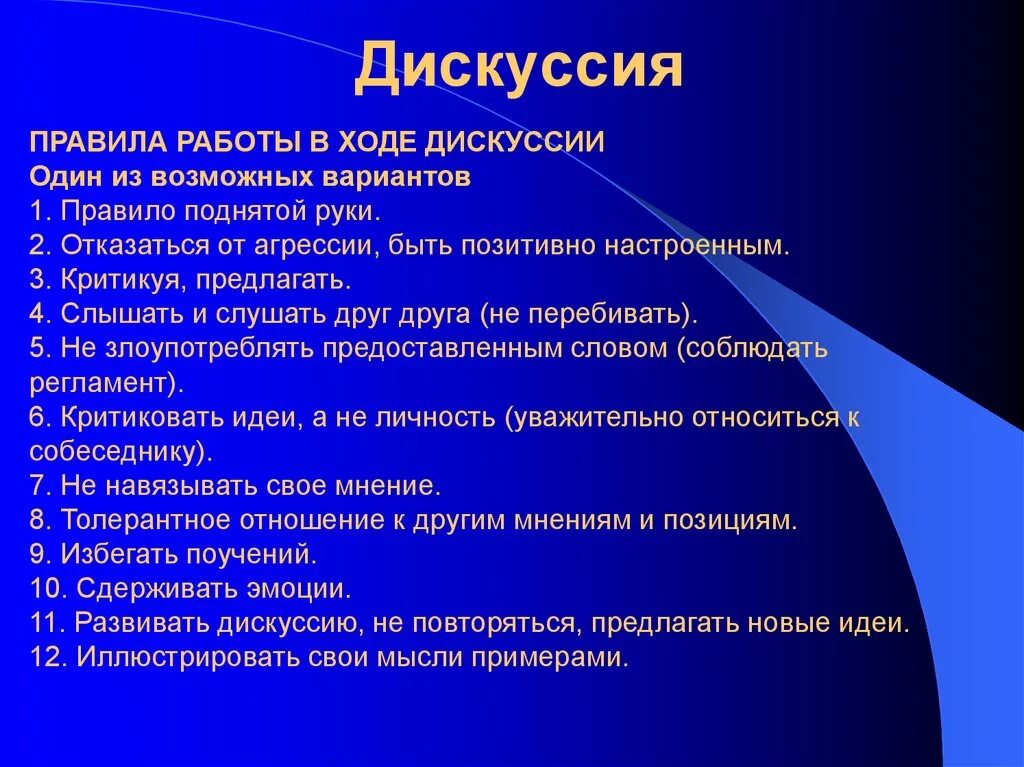 Дискуссия

ПРАВИЛА РАБОТЫ В ХОДЕ ДИСКУССИИ
Один из возможных вариантов
1. Правило поднятой руки.
2. Отказаться от агрессии, быть позитивно настроенным.
3. Критикуя, предлагать.
4. Слышать и слушать друг друга (не перебивать).
5. Не злоупотреблять предоставленным словом (соблюдать регламент).
6. Критиковать идеи, а не личность (уважительно относиться к собеседнику).
7. Не навязывать свое мнение.
8. Толерантное отношение к другим мнениям и позициям.
9. Избегать поучений.
10. Сдерживать эмоции.
11. Развивать дискуссию, не повторяться, предлагать новые идеи.
12. Иллюстрировать свои мысли примерами.